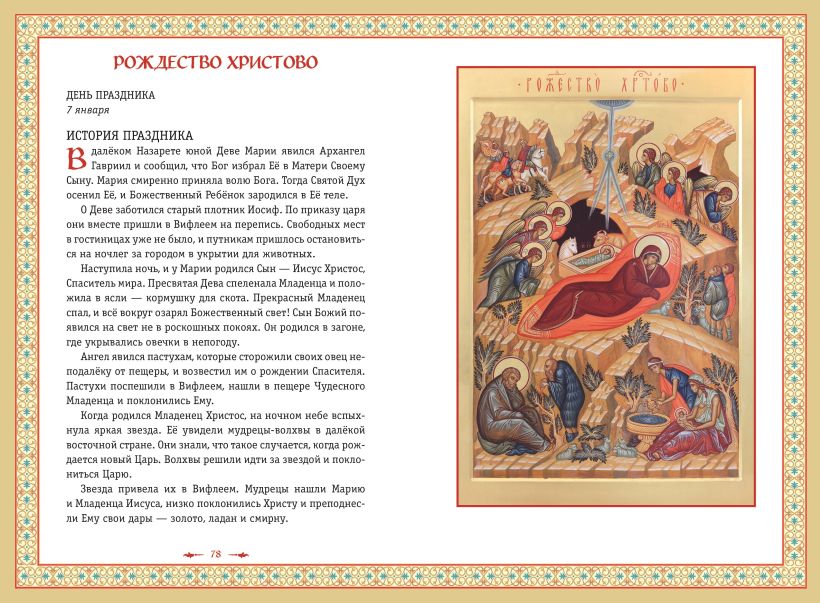 РОЖДЕСТВО ХРИСТОВО

ДЕНЬ ПРАЗДНИКА
7 января

ИСТОРИЯ ПРАЗДНИКА
В далёком Назарете юной Деве Марии явился Архангел Гавриил и сообщил, что Бог избрал Её в Матери Своему Сыну. Мария смиренно приняла волю Бога. Тогда Святой Дух осенил Её, и Божественный Ребёнок зародился в Её теле.

О Деве заботился старый плотник Иосиф. По приказу царя они вместе пришли в Вифлеем на перепись. Свободных мест в гостиницах уже не было, и путникам пришлось остановиться на ночлег за городом в укрытии для животных.

Наступила ночь, и у Марии родился Сын — Иисус Христос, Спаситель мира. Пресвятая Дева спеленала Младенца и положила в ясли — кормушку для скота. Прекрасный Младенец спал, и всё вокруг озарял Божественный свет! Сын Божий появился на свет не в роскошных покоях. Он родился в загоне, где укрывались овечки в непогоду.

Ангел явился пастухам, которые сторожили своих овец неподалёку от пещеры, и возвестил им о рождении Спасителя. Пастухи поспешили в Вифлеем, нашли в пещере Чудесного Младенца и поклонились Ему.

Когда родился Младенец Христос, на ночном небе вспыхнула яркая звезда. Её увидели мудрецы-волхвы в далёкой восточной стране. Они знали, что такое случается, когда рождается новый Царь. Волхвы решили идти за звездой и поклониться Царю.

Звезда привела их в Вифлеем. Мудрецы нашли Марию и Младенца Иисуса, низко поклонились Христу и преподнесли Ему свои дары — золото, ладан и смирну.

78

РОЖЕСТВО ХРТОВО